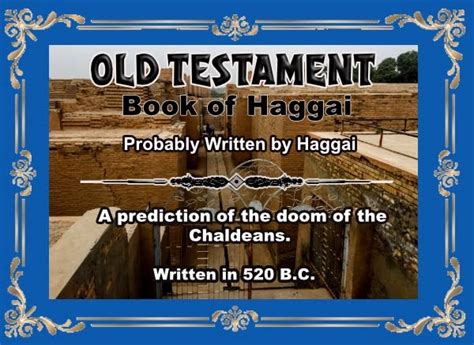 OLD TESTAMENT
Book of Haggai

Probably Written by Haggai

A prediction of the doom of the Chaldeans.

Written in 520 B.C.